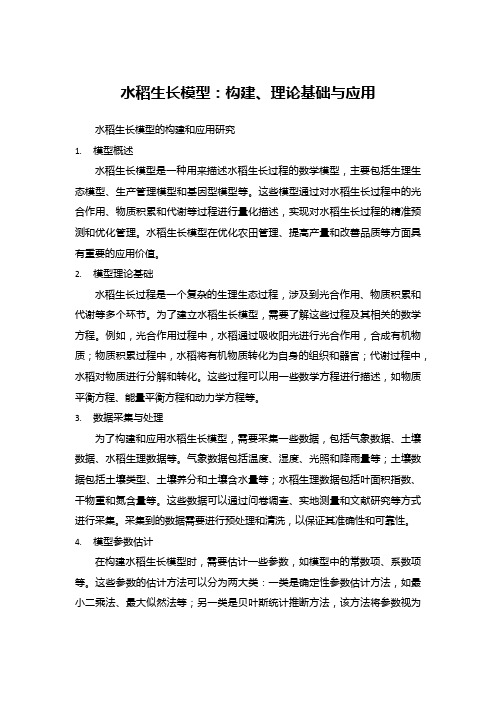 水稻生长模型：构建、理论基础与应用

水稻生长模型的构建和应用研究

1. 模型概述

水稻生长模型是一种用来描述水稻生长过程的数学模型，主要包括生理生态模型、生产管理模型和基因型模型等。这些模型通过对水稻生长过程中的光合作用、物质积累和代谢等过程进行量化描述，实现对水稻生长过程的精准预测和优化管理。水稻生长模型在优化农田管理、提高产量和改善品质等方面具有重要的应用价值。

2. 模型理论基础

水稻生长过程是一个复杂的生理生态过程，涉及到光合作用、物质积累和代谢等多个环节。为了建立水稻生长模型，需要了解这些过程及其相关的数学方程。例如，光合作用过程中，水稻通过吸收阳光进行光合作用，合成有机物质；物质积累过程中，水稻将有机物质转化为自身的组织和器官；代谢过程中，水稻对物质进行分解和转化。这些过程可以用一些数学方程进行描述，如物质平衡方程、能量平衡方程和动力学方程等。

3. 数据采集与处理

为了构建和应用水稻生长模型，需要采集一些数据，包括气象数据、土壤数据、水稻生理数据等。气象数据包括温度、湿度、光照和降雨量等；土壤数据包括土壤类型、土壤养分和土壤含水量等；水稻生理数据包括叶面积指数、干物重和氮含量等。这些数据可以通过问卷调查、实地测量和文献研究等方式进行采集。采集到的数据需要进行预处理和清洗，以保证其准确性和可靠性。

4. 模型参数估计

在构建水稻生长模型时，需要估计一些参数，如模型中的常数项、系数项等。这些参数的估计方法可以分为两大类：一类是确定性参数估计方法，如最小二乘法、最大似然法等；另一类是贝叶斯统计推断方法，该方法将参数视为